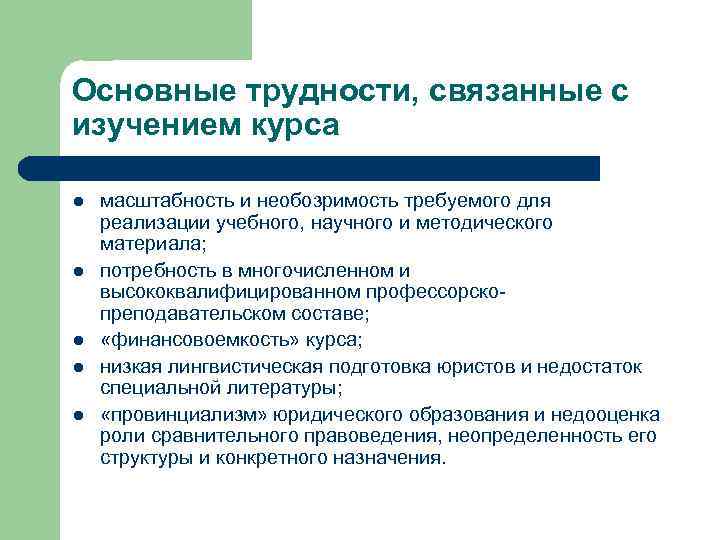 Основные трудности, связанные с изучением курса

- масштабность и необозримость требуемого для реализации учебного, научного и методического материала;
- потребность в многочисленном и высококвалифицированном профессорско-преподавательском составе;
- «финансовоемкость» курса;
- низкая лингвистическая подготовка юристов и недостаток специальной литературы;
- «провинциализм» юридического образования и недооценка роли сравнительного правоведения, неопределенность его структуры и конкретного назначения.